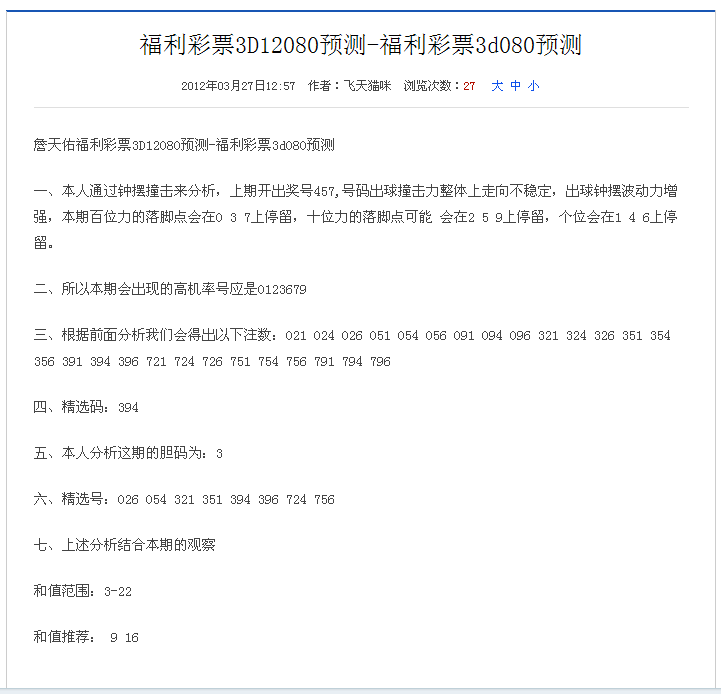 福利彩票3D12080预测-福利彩票3d080预测

2012年03月27日12:57 作者：飞天猫咪 浏览次数：27 大 中 小

詹天佑福利彩票3D12080预测-福利彩票3d080预测

一、本人通过钟摆撞击来分析，上期开出奖号457，号码出球撞击力整体上走向不稳定，出球钟摆波动力增强，本期百位力的落脚点会在0 3 7上停留，十位力的落脚点可能 会在2 5 9上停留，个位会在1 4 6上停留。

二、所以本期会出现的高机率号应是0123679

三、根据前面分析我们会得出以下注数：021 024 026 051 054 056 091 094 096 321 324 326 351 354 356 391 394 396 721 724 726 751 754 756 791 794 796

四、精选码：394

五、本人分析这期的胆码为：3

六、精选号：026 054 321 351 394 396 724 756

七、上述分析结合本期的观察

和值范围：3-22

和值推荐： 9 16